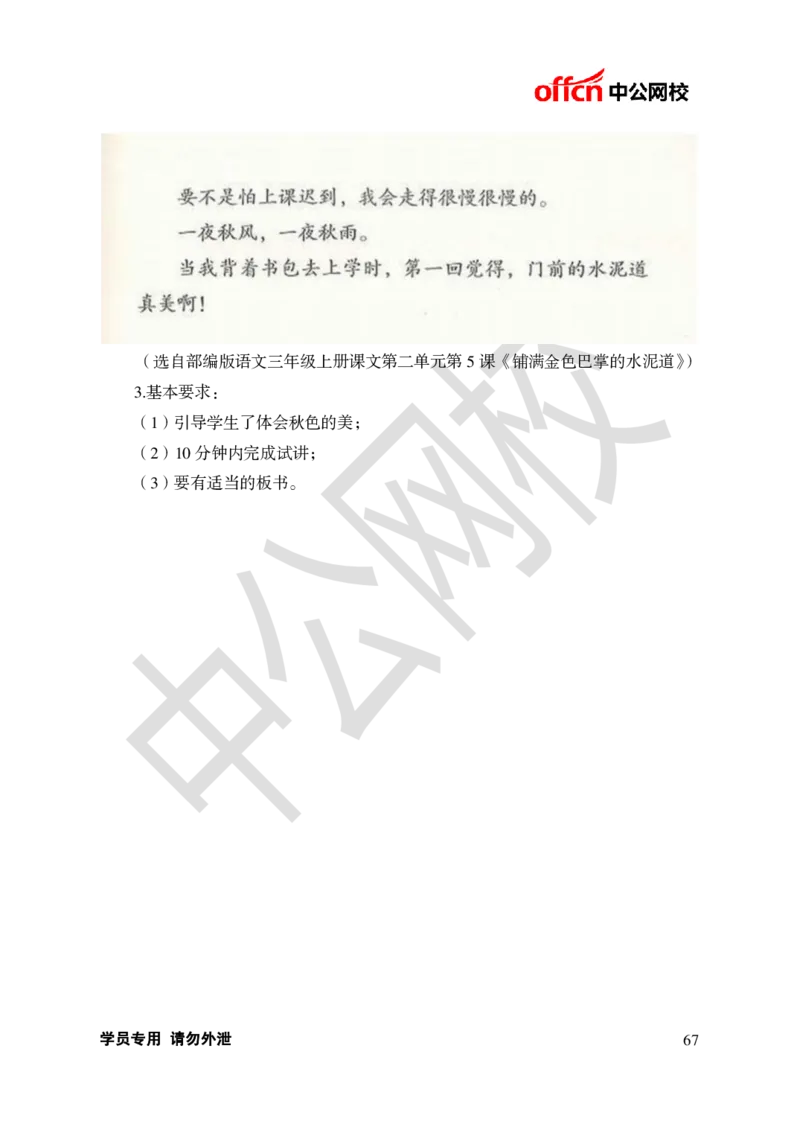 offcn 中公网校

要不是怕上课迟到，我会走得很慢很慢的。

一夜秋风，一夜秋雨。

当我背着书包去上学时，第一回觉得，门前的水泥道真美啊！

（选自部编版语文三年级上册课文第二单元第 5 课《铺满金色巴掌的水泥道》）

3.基本要求：

（1）引导学生了体会秋色的美；

（2）10 分钟内完成试讲；

（3）要有适当的板书。

中公网校

学员专用 请勿外泄

67